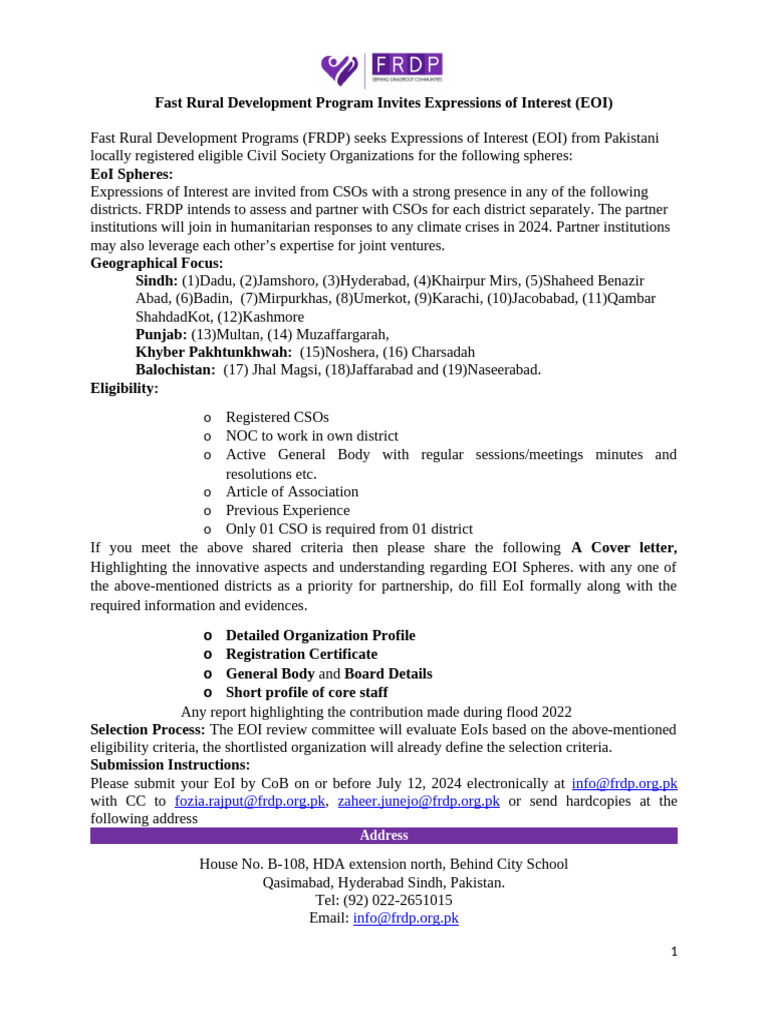 FRDP
SERVING GRASSROOT COMMUNITIES

Fast Rural Development Program Invites Expressions of Interest (EOI)

Fast Rural Development Programs (FRDP) seeks Expressions of Interest (EOI) from Pakistani locally registered eligible Civil Society Organizations for the following spheres:
EoI Spheres:
Expressions of Interest are invited from CSOs with a strong presence in any of the following districts. FRDP intends to assess and partner with CSOs for each district separately. The partner institutions will join in humanitarian responses to any climate crises in 2024. Partner institutions may also leverage each other's expertise for joint ventures.
Geographical Focus:
Sindh: (1)Dadu, (2)Jamshoro, (3)Hyderabad, (4)Khairpur Mirs, (5)Shaheed Benazir Abad, (6)Badin, (7)Mirpurkhas, (8)Umerkot, (9)Karachi, (10)Jacobabad, (11)Qambar ShahdadKot, (12)Kashmore
Punjab: (13)Multan, (14) Muzaffargarah,
Khyber Pakhtunkhwah: (15)Noshera, (16) Charsadah
Balochistan: (17) Jhal Magsi, (18)Jaffarabad and (19)Naseerabad.
Eligibility:

o Registered CSOs
o NOC to work in own district
o Active General Body with regular sessions/meetings minutes and resolutions etc.
o Article of Association
o Previous Experience
o Only 01 CSO is required from 01 district
If you meet the above shared criteria then please share the following A Cover letter, Highlighting the innovative aspects and understanding regarding EOI Spheres. with any one of the above-mentioned districts as a priority for partnership, do fill EoI formally along with the required information and evidences.

o Detailed Organization Profile
o Registration Certificate
o General Body and Board Details
o Short profile of core staff
Any report highlighting the contribution made during flood 2022
Selection Process: The EOI review committee will evaluate EoIs based on the above-mentioned eligibility criteria, the shortlisted organization will already define the selection criteria.
Submission Instructions:
Please submit your EoI by CoB on or before July 12, 2024 electronically at info@frdp.org.pk with CC to fozia.rajput@frdp.org.pk, zaheer.junejo@frdp.org.pk or send hardcopies at the following address
Address
House No. B-108, HDA extension north, Behind City School
Qasimabad, Hyderabad Sindh, Pakistan.
Tel: (92) 022-2651015
Email: info@frdp.org.pk

1